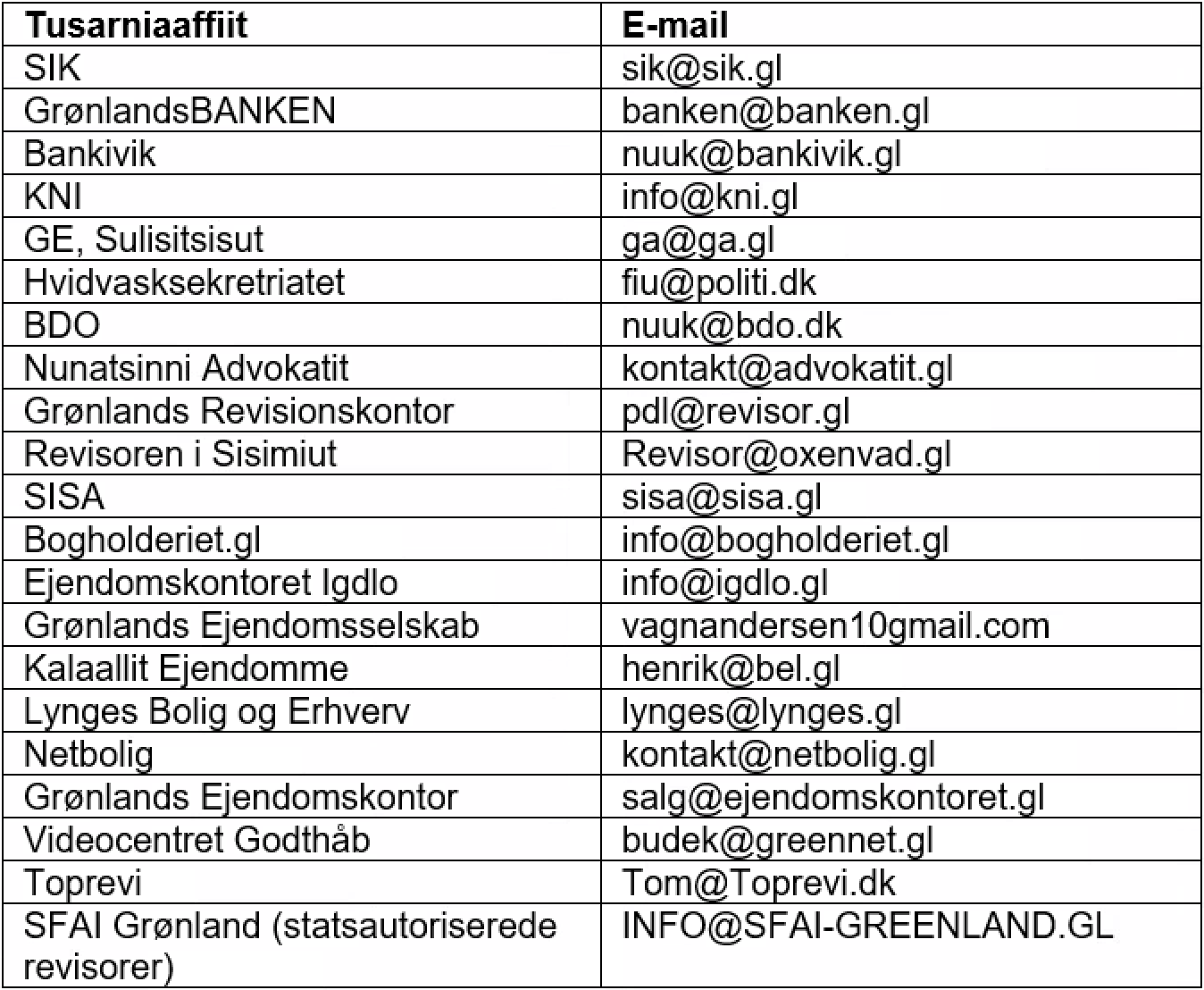 | Tusarniaaffiit | E-mail |
|---|---|
| SIK | sik@sik.gl |
| GrønlandsBANKEN | banken@banken.gl |
| Bankivik | nuuk@bankivik.gl |
| KNI | info@kni.gl |
| GE, Sulisitsisut | ga@ga.gl |
| Hvidvasksekretriatet | fiu@politi.dk |
| BDO | nuuk@bdo.dk |
| Nunatsinni Advokatit | kontakt@advokatit.gl |
| Grønlands Revisionskontor | pdl@revisor.gl |
| Revisoren i Sisimiut | Revisor@oxenvad.gl |
| SISA | sisa@sisa.gl |
| Bogholderiet.gl | info@bogholderiet.gl |
| Ejendomskontoret Igdlo | info@igdlo.gl |
| Grønlands Ejendomsselskab | vagnandersen10gmail.com |
| Kalaallit Ejendomme | henrik@bel.gl |
| Lynges Bolig og Erhverv | lynges@lynges.gl |
| Netbolig | kontakt@netbolig.gl |
| Grønlands Ejendomskontor | salg@ejendomskontoret.gl |
| Videocentret Godthåb | budek@greennet.gl |
| Toprevi | Tom@Toprevi.dk |
| SFAI Grønland (statsautoriserede revisorer) | INFO@SFAI-GREENLAND.GL |